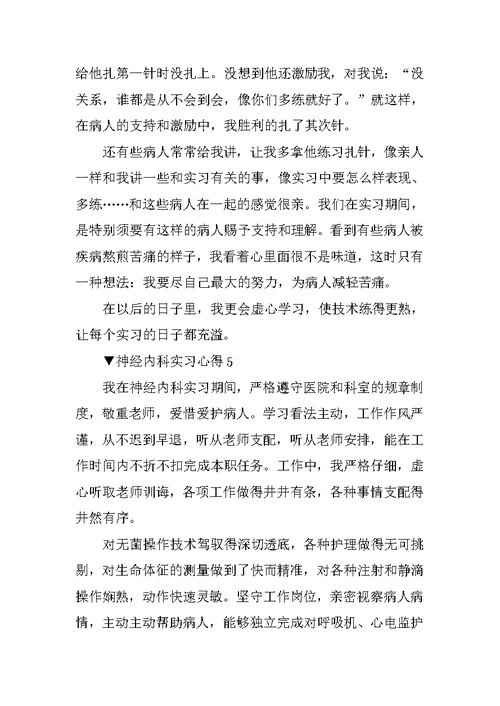 给他扎第一针时没扎上。没想到他还激励我，对我说：“没关系，谁都是从不会到会，像你们多练就好了。”就这样，在病人的支持和激励中，我胜利的扎了其次针。

还有些病人常常给我讲，让我多拿他练习扎针，像亲人一样和我讲一些和实习有关的事，像实习中要怎么样表现、多练……和这些病人在一起的感觉很亲。我们在实习期间，是特别须要有这样的病人赐予支持和理解。看到有些病人被疾病熬煎苦痛的样子，我看着心里面很不是味道，这时只有一种想法：我要尽自己最大的努力，为病人减轻苦痛。

在以后的日子里，我更会虚心学习，使技术练得更熟，让每个实习的日子都充溢。

▼神经内科实习心得 5

我在神经内科实习期间，严格遵守医院和科室的规章制度，敬重老师，爱惜爱护病人。学习看法主动，工作作风严谨，从不迟到早退，听从老师支配，听从老师安排，能在工作时间内不折不扣完成本职任务。工作中，我严格仔细，虚心听取老师训诲，各项工作做得井井有条，各种事情支配得井然有序。

对无菌操作技术驾驭得深切透底，各种护理做得无可挑剔，对生命体征的测量做到了快而精准，对各种注射和静滴操作娴熟，动作快速灵敏。坚守工作岗位，亲密视察病人病情，主动主动帮助病人，能够独立完成对呼吸机、心电监护